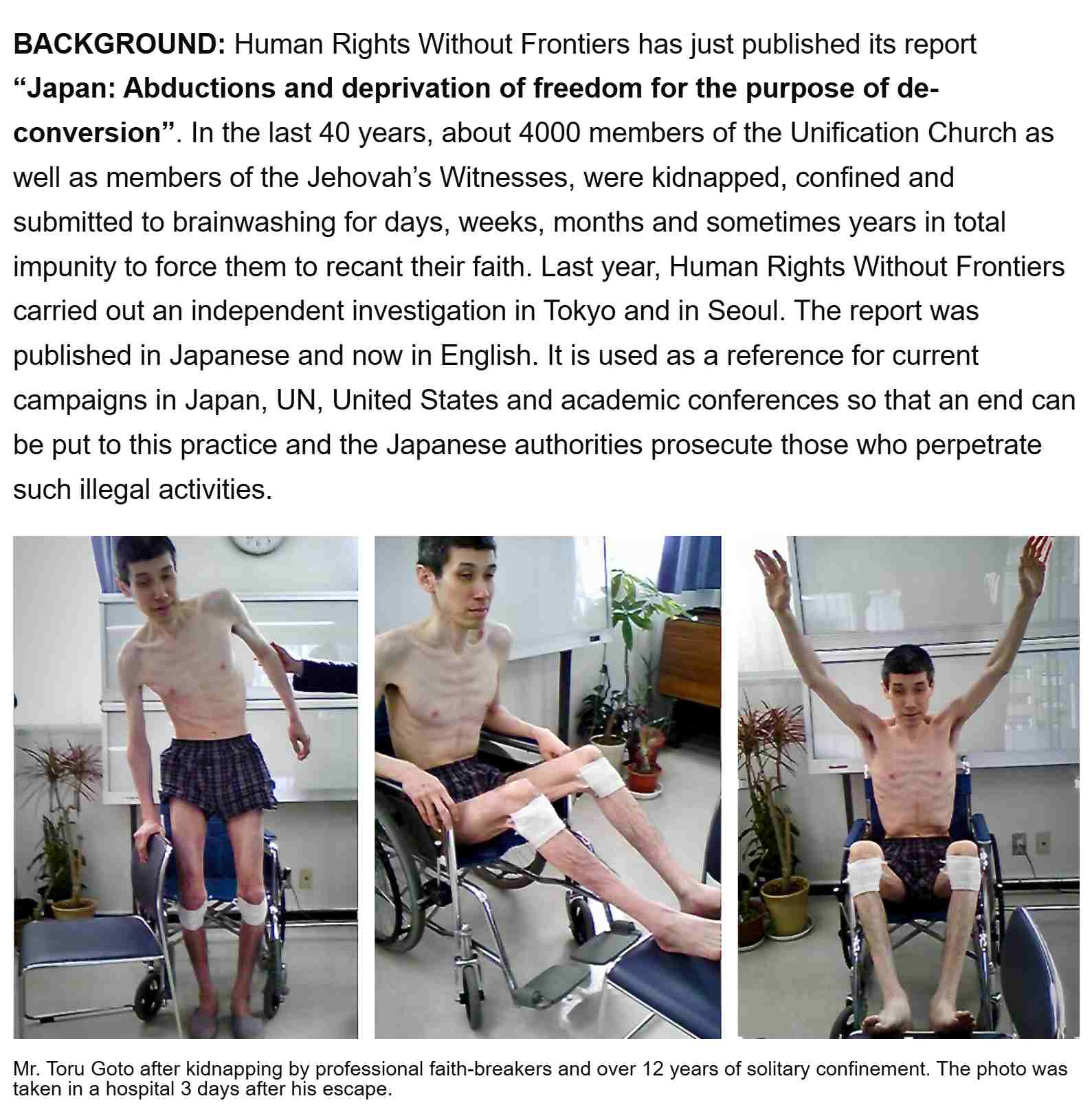 BACKGROUND: Human Rights Without Frontiers has just published its report "Japan: Abductions and deprivation of freedom for the purpose of de-conversion". In the last 40 years, about 4000 members of the Unification Church as well as members of the Jehovah's Witnesses, were kidnapped, confined and submitted to brainwashing for days, weeks, months and sometimes years in total impunity to force them to recant their faith. Last year, Human Rights Without Frontiers carried out an independent investigation in Tokyo and in Seoul. The report was published in Japanese and now in English. It is used as a reference for current campaigns in Japan, UN, United States and academic conferences so that an end can be put to this practice and the Japanese authorities prosecute those who perpetrate such illegal activities.

Mr. Toru Goto after kidnapping by professional faith-breakers and over 12 years of solitary confinement. The photo was taken in a hospital 3 days after his escape.